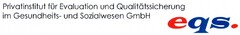 Privatinstitut für Evaluation und Qualitätssicherung im Gesundheits- und Sozialwesen GmbH

eqs.